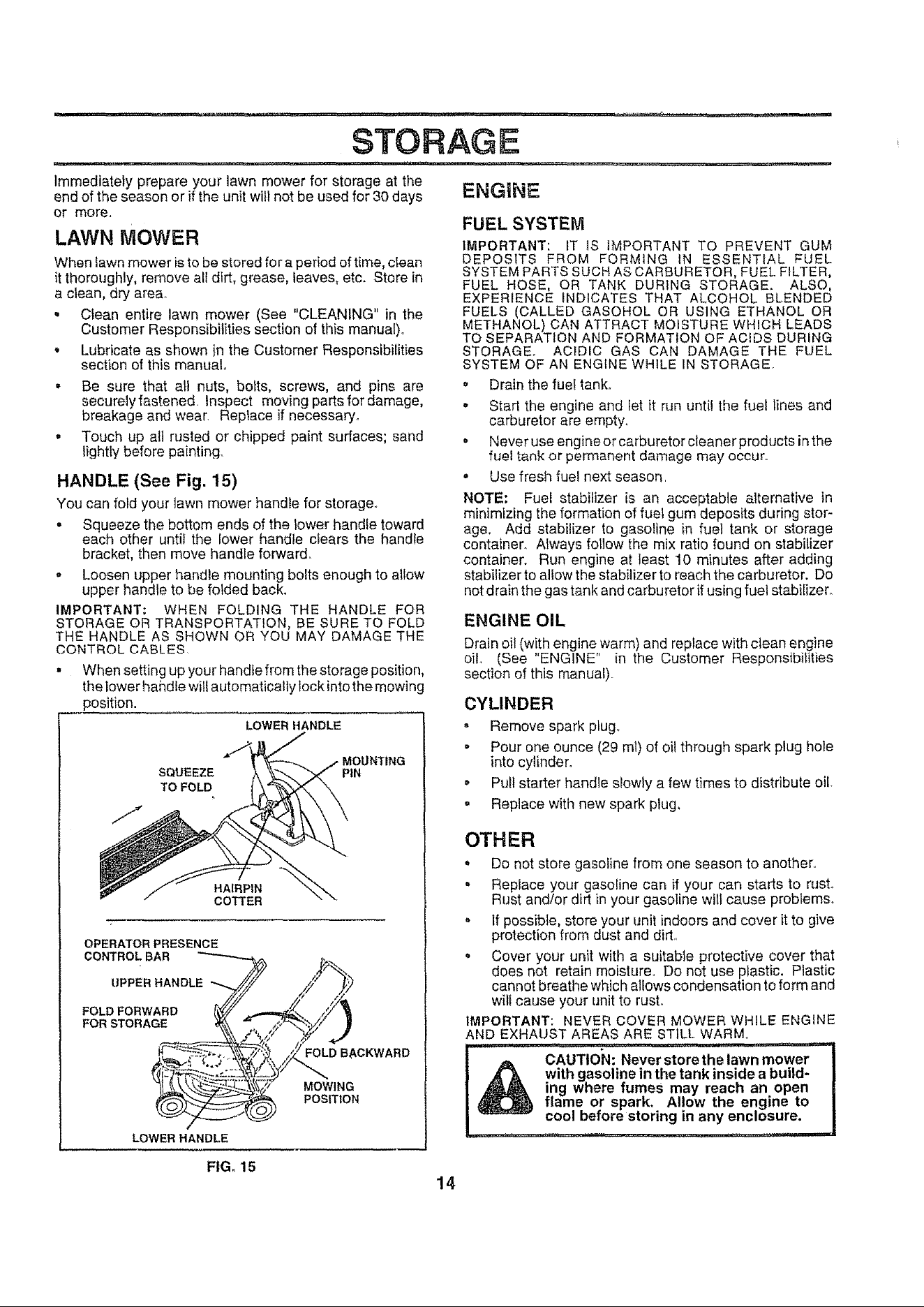 STORAGE

Immediately prepare your lawn mower for storage at the end of the season or if the unit will not be used for 30 days or more.

LAWN MOWER

When lawn mower is to be stored for a period of time, clean it thoroughly, remove all dirt, grease, leaves, etc. Store in a clean, dry area.

• Clean entire lawn mower (See "CLEANING" in the Customer Responsibilities section of this manual).

• Lubricate as shown in the Customer Responsibilities section of this manual.

• Be sure that all nuts, bolts, screws, and pins are securely fastened. Inspect moving parts for damage, breakage and wear. Replace if necessary.

• Touch up all rusted or chipped paint surfaces; sand lightly before painting.

HANDLE (See Fig. 15)

You can fold your lawn mower handle for storage.

• Squeeze the bottom ends of the lower handle toward each other until the lower handle clears the handle bracket, then move handle forward.

• Loosen upper handle mounting bolts enough to allow upper handle to be folded back.

IMPORTANT: WHEN FOLDING THE HANDLE FOR STORAGE OR TRANSPORTATION, BE SURE TO FOLD THE HANDLE AS SHOWN OR YOU MAY DAMAGE THE CONTROL CABLES.

• When setting up your handle from the storage position, the lower handle will automatically lock into the mowing position.

LOWER HANDLE
SQUEEZE TO FOLD
MOUNTING PIN
HAIRPIN COTTER

OPERATOR PRESENCE CONTROL BAR
UPPER HANDLE
FOLD FORWARD FOR STORAGE
FOLD BACKWARD
MOWING POSITION
LOWER HANDLE

FIG. 15

ENGINE

FUEL SYSTEM

IMPORTANT: IT IS IMPORTANT TO PREVENT GUM DEPOSITS FROM FORMING IN ESSENTIAL FUEL SYSTEM PARTS SUCH AS CARBURETOR, FUEL FILTER, FUEL HOSE, OR TANK DURING STORAGE. ALSO, EXPERIENCE INDICATES THAT ALCOHOL BLENDED FUELS (CALLED GASOHOL OR USING ETHANOL OR METHANOL) CAN ATTRACT MOISTURE WHICH LEADS TO SEPARATION AND FORMATION OF ACIDS DURING STORAGE. ACIDIC GAS CAN DAMAGE THE FUEL SYSTEM OF AN ENGINE WHILE IN STORAGE.

• Drain the fuel tank.

• Start the engine and let it run until the fuel lines and carburetor are empty.

• Never use engine or carburetor cleaner products in the fuel tank or permanent damage may occur.

• Use fresh fuel next season.

NOTE: Fuel stabilizer is an acceptable alternative in minimizing the formation of fuel gum deposits during storage. Add stabilizer to gasoline in fuel tank or storage container. Always follow the mix ratio found on stabilizer container. Run engine at least 10 minutes after adding stabilizer to allow the stabilizer to reach the carburetor. Do not drain the gas tank and carburetor if using fuel stabilizer.

ENGINE OIL

Drain oil (with engine warm) and replace with clean engine oil. (See "ENGINE" in the Customer Responsibilities section of this manual).

CYLINDER

• Remove spark plug.

• Pour one ounce (29 ml) of oil through spark plug hole into cylinder.

• Pull starter handle slowly a few times to distribute oil.

• Replace with new spark plug.

OTHER

• Do not store gasoline from one season to another.

• Replace your gasoline can if your can starts to rust. Rust and/or dirt in your gasoline will cause problems.

• If possible, store your unit indoors and cover it to give protection from dust and dirt.

• Cover your unit with a suitable protective cover that does not retain moisture. Do not use plastic. Plastic cannot breathe which allows condensation to form and will cause your unit to rust.

IMPORTANT: NEVER COVER MOWER WHILE ENGINE AND EXHAUST AREAS ARE STILL WARM.

CAUTION: Never store the lawn mower with gasoline in the tank inside a building where fumes may reach an open flame or spark. Allow the engine to cool before storing in any enclosure.

14